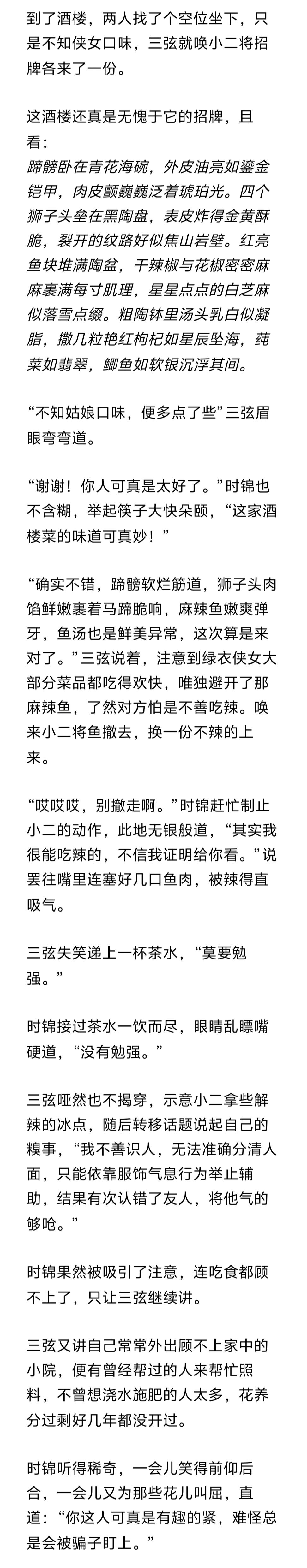 到了酒楼，两人找了个空位坐下，只是不知侠女口味，三弦就唤小二将招牌各来了一份。

这酒楼还真是无愧于它的招牌，且看：
蹄髈卧在青花海碗，外皮油亮如鎏金铠甲，肉皮颤巍巍泛着琥珀光。四个狮子头垒在黑陶盘，表皮炸得金黄酥脆，裂开的纹路好似焦山岩壁。红亮鱼块堆满陶盆，干辣椒与花椒密密麻麻裹满每寸肌理，星星点点的白芝麻似落雪点缀。粗陶钵里汤头乳白似凝脂，撒几粒艳红枸杞如星辰坠海，莼菜如翡翠，鲫鱼如软银沉浮其间。

“不知姑娘口味，便多点了些”三弦眉眼弯弯道。

“谢谢！你人可真是太好了。”时锦也不含糊，举起筷子大快朵颐，“这家酒楼菜的味道可真妙！”

“确实不错，蹄髈软烂筋道，狮子头肉馅鲜嫩裹着马蹄脆响，麻辣鱼嫩爽弹牙，鱼汤也是鲜美异常，这次算是来对了。”三弦说着，注意到绿衣侠女大部分菜品都吃得欢快，唯独避开了那麻辣鱼，了然对方怕是不善吃辣。唤来小二将鱼撤去，换一份不辣的上来。

“哎哎哎，别撤走啊。”时锦赶忙制止小二的动作，此地无银般道，“其实我很能吃辣的，不信我证明给你看。”说罢往嘴里连塞好几口鱼肉，被辣得直吸气。

三弦失笑递上一杯茶水，“莫要勉强。”

时锦接过茶水一饮而尽，眼睛乱瞟嘴硬道，“没有勉强。”

三弦哑然也不揭穿，示意小二拿些解辣的冰点，随后转移话题说起自己的糗事，“我不善识人，无法准确分清人面，只能依靠服饰气息行为举止辅助，结果有次认错了友人，将他气的够呛。”

时锦果然被吸引了注意，连吃食都顾不上了，只让三弦继续讲。

三弦又讲自己常常外出顾不上家中的小院，便有曾经帮过的人来帮忙照料，不曾想浇水施肥的人太多，花养分过剩好几年都没开过。

时锦听得稀奇，一会儿笑得前仰后合，一会儿又为那些花儿叫屈，直道：“你这人可真是有趣的紧，难怪总是会被骗子盯上。”